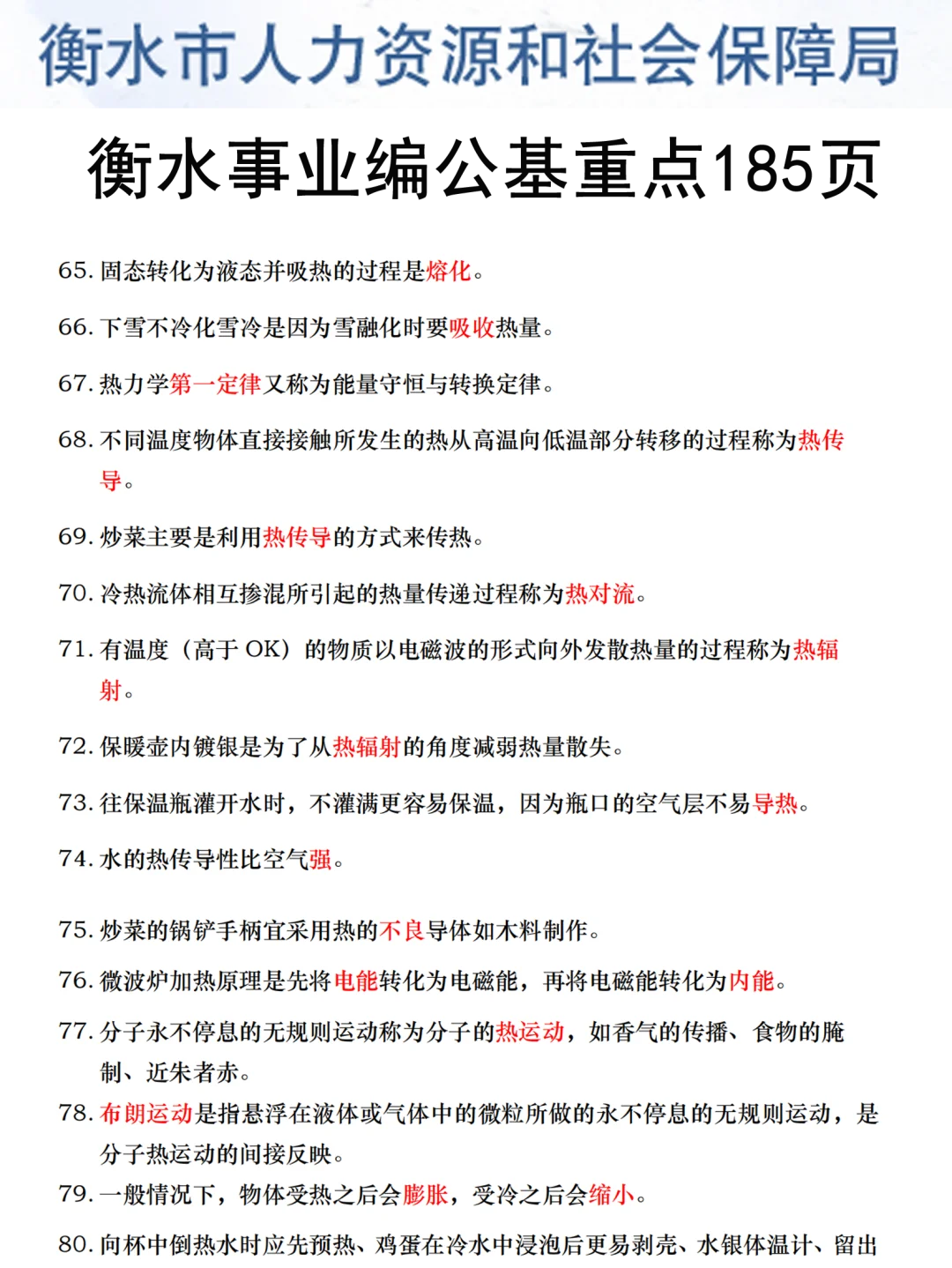 衡水市人力资源和社会保障局

衡水事业编公基重点185页

65. 固态转化为液态并吸热的过程是熔化。

66. 下雪不冷化雪冷是因为雪融化时要吸收热量。

67. 热力学第一定律又称为能量守恒与转换定律。

68. 不同温度物体直接接触所发生的热从高温向低温部分转移的过程称为热传导。

69. 炒菜主要是利用热传导的方式来传热。

70. 冷热流体相互掺混所引起的热量传递过程称为热对流。

71. 有温度（高于 OK）的物质以电磁波的形式向外发散热量的过程称为热辐射。

72. 保暖壶内镀银是为了从热辐射的角度减弱热量散失。

73. 往保温瓶灌开水时，不灌满更容易保温，因为瓶口的空气层不易导热。

74. 水的热传导性比空气强。

75. 炒菜的锅铲手柄宜采用热的不良导体如木料制作。

76. 微波炉加热原理是先将电能转化为电磁能，再将电磁能转化为内能。

77. 分子永不停息的无规则运动称为分子的热运动，如香气的传播、食物的腌制、近朱者赤。

78. 布朗运动是指悬浮在液体或气体中的微粒所做的永不停息的无规则运动，是分子热运动的间接反映。

79. 一般情况下，物体受热之后会膨胀，受冷之后会缩小。

80. 向杯中倒热水时应先预热、鸡蛋在冷水中浸泡后更易剥壳、水银体温计、留出